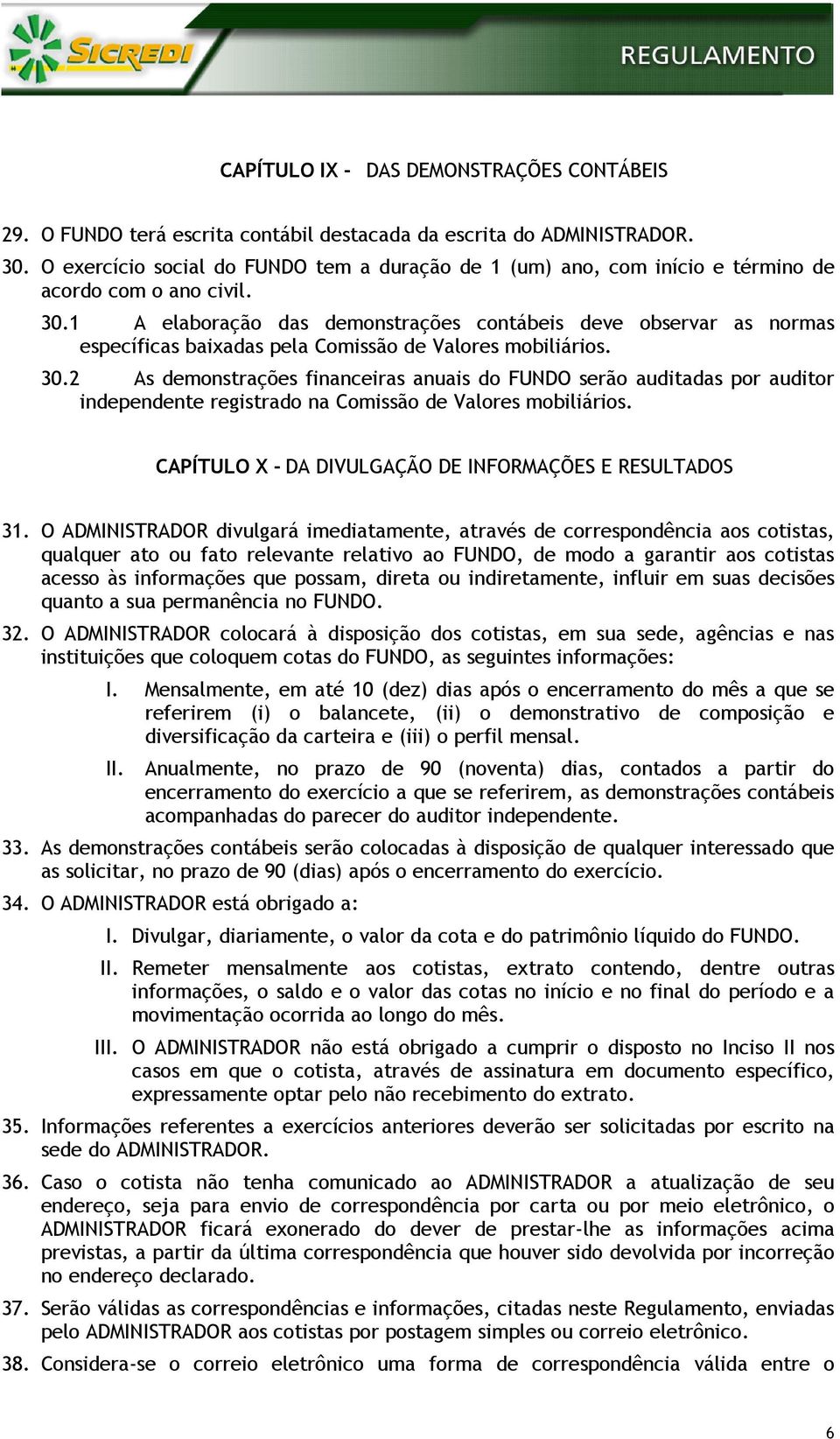 SICREDI

REGULAMENTO

CAPÍTULO IX - DAS DEMONSTRAÇÕES CONTÁBEIS

29. O FUNDO terá escrita contábil destacada da escrita do ADMINISTRADOR.

30. O exercício social do FUNDO tem a duração de 1 (um) ano, com início e término de acordo com o ano civil.

30.1 A elaboração das demonstrações contábeis deve observar as normas específicas baixadas pela Comissão de Valores mobiliários.

30.2 As demonstrações financeiras anuais do FUNDO serão auditadas por auditor independente registrado na Comissão de Valores mobiliários.

CAPÍTULO X - DA DIVULGAÇÃO DE INFORMAÇÕES E RESULTADOS

31. O ADMINISTRADOR divulgará imediatamente, através de correspondência aos cotistas, qualquer ato ou fato relevante relativo ao FUNDO, de modo a garantir aos cotistas acesso às informações que possam, direta ou indiretamente, influir em suas decisões quanto a sua permanência no FUNDO.

32. O ADMINISTRADOR colocará à disposição dos cotistas, em sua sede, agências e nas instituições que coloquem cotas do FUNDO, as seguintes informações:

I. Mensalmente, em até 10 (dez) dias após o encerramento do mês a que se referirem (i) o balancete, (ii) o demonstrativo de composição e diversificação da carteira e (iii) o perfil mensal.

II. Anualmente, no prazo de 90 (noventa) dias, contados a partir do encerramento do exercício a que se referirem, as demonstrações contábeis acompanhadas do parecer do auditor independente.

33. As demonstrações contábeis serão colocadas à disposição de qualquer interessado que as solicitar, no prazo de 90 (dias) após o encerramento do exercício.

34. O ADMINISTRADOR está obrigado a:

I. Divulgar, diariamente, o valor da cota e do patrimônio líquido do FUNDO.

II. Remeter mensalmente aos cotistas, extrato contendo, dentre outras informações, o saldo e o valor das cotas no início e no final do período e a movimentação ocorrida ao longo do mês.

III. O ADMINISTRADOR não está obrigado a cumprir o disposto no Inciso II nos casos em que o cotista, através de assinatura em documento específico, expressamente optar pelo não recebimento do extrato.

35. Informações referentes a exercícios anteriores deverão ser solicitadas por escrito na sede do ADMINISTRADOR.

36. Caso o cotista não tenha comunicado ao ADMINISTRADOR a atualização de seu endereço, seja para envio de correspondência por carta ou por meio eletrônico, o ADMINISTRADOR ficará exonerado do dever de prestar-lhe as informações acima previstas, a partir da última correspondência que houver sido devolvida por incorreção no endereço declarado.

37. Serão válidas as correspondências e informações, citadas neste Regulamento, enviadas pelo ADMINISTRADOR aos cotistas por postagem simples ou correio eletrônico.

38. Considera-se o correio eletrônico uma forma de correspondência válida entre o

6